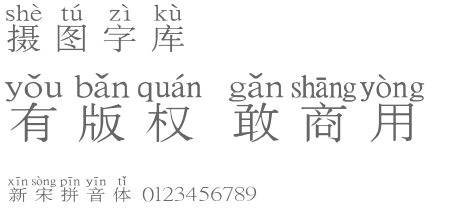 shè tú zì kù
摄图字库

yǒu bǎn quán gǎn shāng yòng
有版权 敢商用

xīn sòng pīn yīn tǐ
新宋拼音体 0123456789